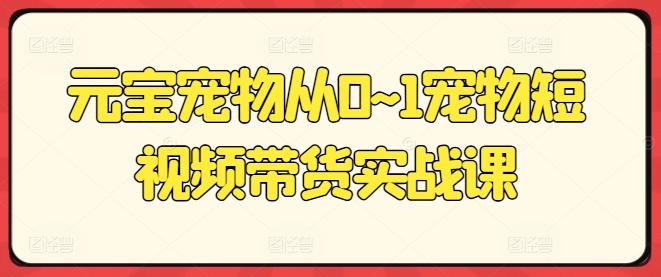 元宝宠物从0~1宠物短视频带货实战课